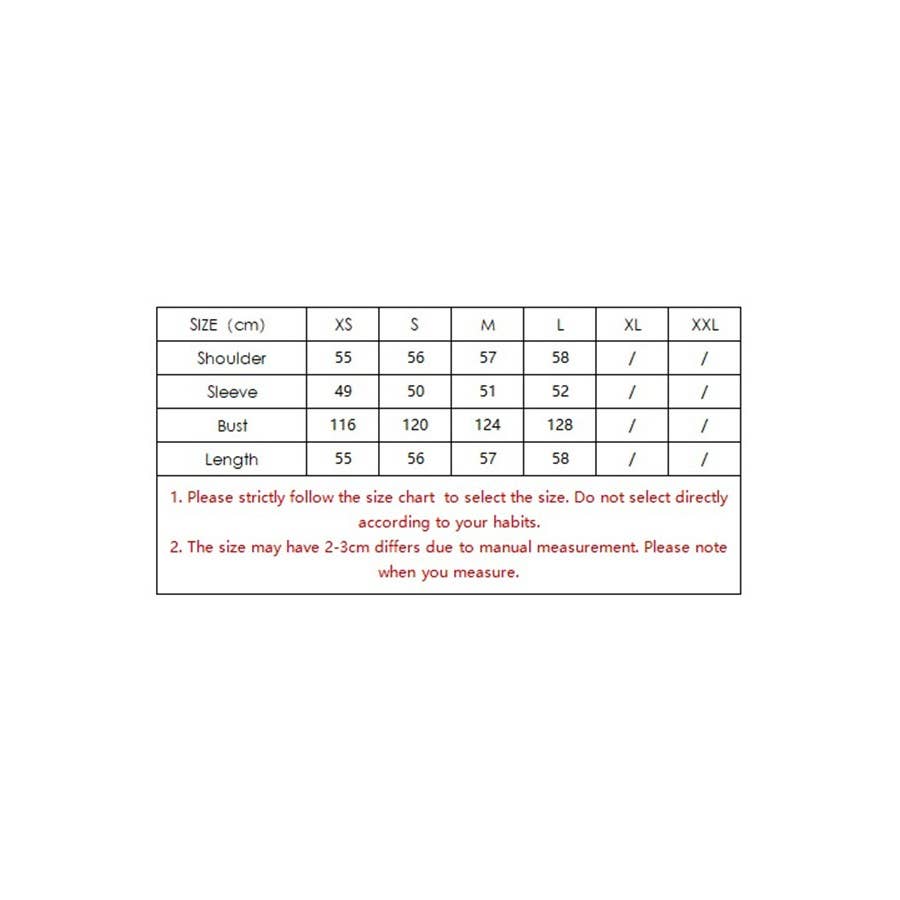 | SIZE（cm） | XS | S | M | L | XL | XXL |
|---|---|---|---|---|---|---|
| Shoulder | 55 | 56 | 57 | 58 | / | / |
| Sleeve | 49 | 50 | 51 | 52 | / | / |
| Bust | 116 | 120 | 124 | 128 | / | / |
| Length | 55 | 56 | 57 | 58 | / | / |

1. Please strictly follow the size chart to select the size. Do not select directly according to your habits.
2. The size may have 2-3cm differs due to manual measurement. Please note when you measure.